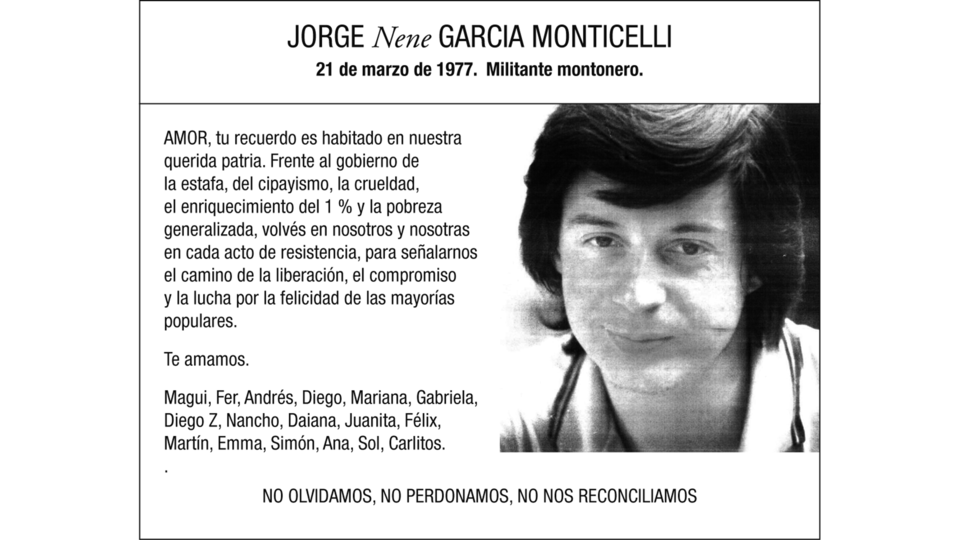 JORGE Nene GARCIA MONTICELLI

21 de marzo de 1977. Militante montonero.

AMOR, tu recuerdo es habitado en nuestra querida patria. Frente al gobierno de la estafa, del cipayismo, la crueldad, el enriquecimiento del 1 % y la pobreza generalizada, volvés en nosotros y nosotras en cada acto de resistencia, para señalarnos el camino de la liberación, el compromiso y la lucha por la felicidad de las mayorías populares.

Te amamos.

Magui, Fer, Andrés, Diego, Mariana, Gabriela, Diego Z, Nancho, Daiana, Juanita, Félix, Martín, Emma, Simón, Ana, Sol, Carlitos.
.

NO OLVIDAMOS, NO PERDONAMOS, NO NOS RECONCILIAMOS